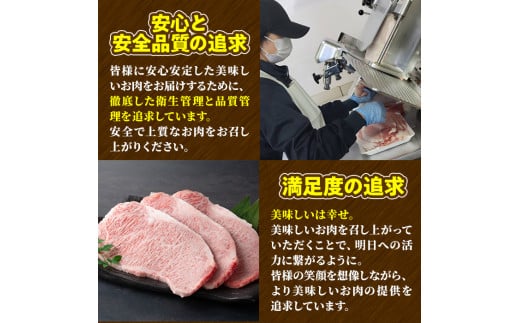 安心と
安全品質の追求

皆様に安心安定した美味しいお肉をお届けするために、徹底した衛生管理と品質管理を追求しています。
安全で上質なお肉をお召し上がりください。

満足度の追求

美味しいは幸せ。
美味しいお肉を召し上がっていただくことで、明日への活力に繋がるように。
皆様の笑顔を想像しながら、より美味しいお肉の提供を追求しています。